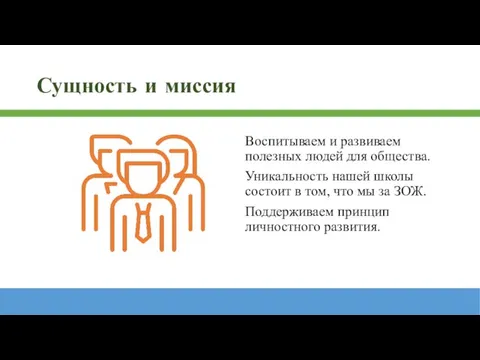 Сущность и миссия

Воспитываем и развиваем полезных людей для общества.

Уникальность нашей школы состоит в том, что мы за ЗОЖ.

Поддерживаем принцип личностного развития.